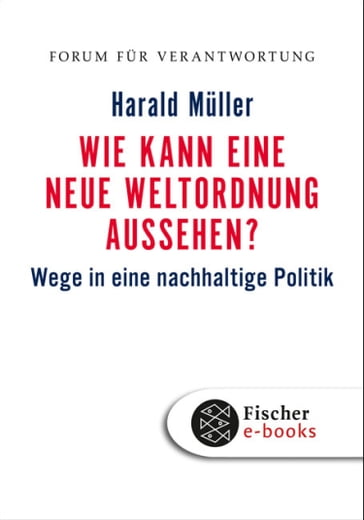 FORUM FÜR VERANTWORTUNG

Harald Müller

WIE KANN EINE NEUE WELTORDNUNG AUSSEHEN?

Wege in eine nachhaltige Politik

Fischer
e-books